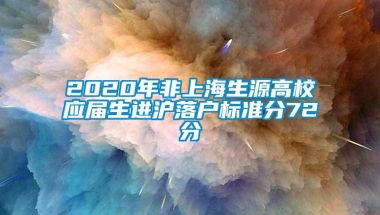 2020年非上海生源高校应届生进沪落户标准分72分